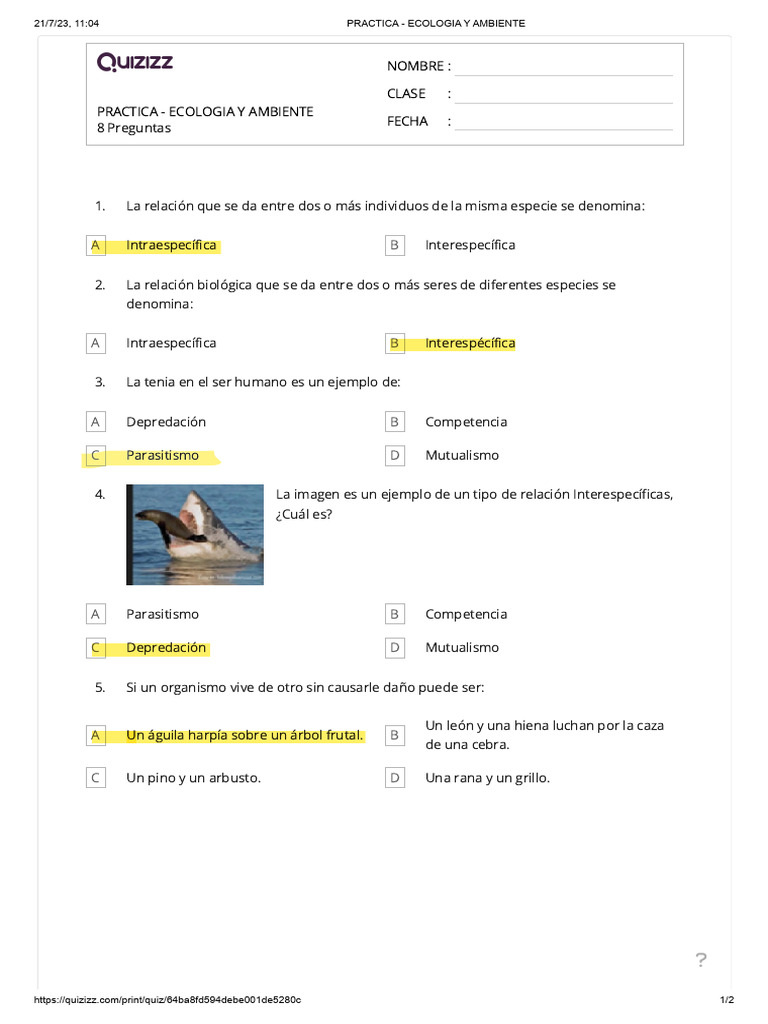 21/7/23, 11:04 PRACTICA - ECOLOGIA Y AMBIENTE

QUIZIZZ

PRACTICA - ECOLOGIA Y AMBIENTE
8 Preguntas

NOMBRE : ____
CLASE : ____
FECHA : ____

1. La relación que se da entre dos o más individuos de la misma especie se denomina:

A Intraespecífica
B Interespecífica

2. La relación biológica que se da entre dos o más seres de diferentes especies se denomina:

A Intraespecífica
B Interespécífica

3. La tenia en el ser humano es un ejemplo de:

A Depredación
B Competencia
C Parasitismo
D Mutualismo

4. La imagen es un ejemplo de un tipo de relación Interespecíficas, ¿Cuál es?

A Parasitismo
B Competencia
C Depredación
D Mutualismo

5. Si un organismo vive de otro sin causarle daño puede ser:

A Un águila harpía sobre un árbol frutal.
B Un león y una hiena luchan por la caza de una cebra.
C Un pino y un arbusto.
D Una rana y un grillo.

?

https://quizizz.com/print/quiz/64ba8fd594debe001de5280c 1/2